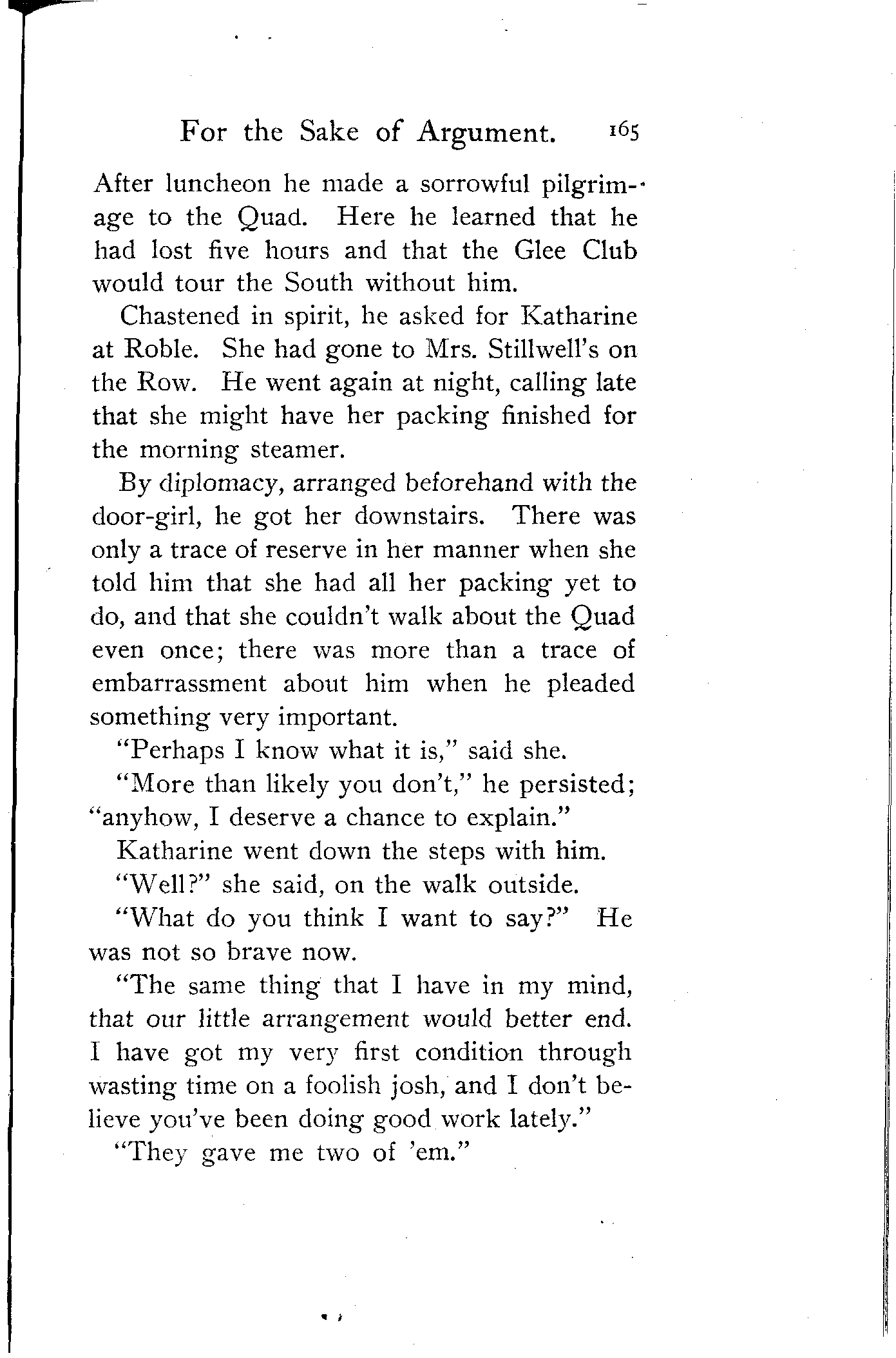 For the Sake of Argument. 165

After luncheon he made a sorrowful pilgrimage to the Quad. Here he learned that he had lost five hours and that the Glee Club would tour the South without him.

Chastened in spirit, he asked for Katharine at Roble. She had gone to Mrs. Stillwell's on the Row. He went again at night, calling late that she might have her packing finished for the morning steamer.

By diplomacy, arranged beforehand with the door-girl, he got her downstairs. There was only a trace of reserve in her manner when she told him that she had all her packing yet to do, and that she couldn't walk about the Quad even once; there was more than a trace of embarrassment about him when he pleaded something very important.

"Perhaps I know what it is," said she.

"More than likely you don't," he persisted; "anyhow, I deserve a chance to explain."

Katharine went down the steps with him.

"Well?" she said, on the walk outside.

"What do you think I want to say?" He was not so brave now.

"The same thing that I have in my mind, that our little arrangement would better end. I have got my very first condition through wasting time on a foolish josh, and I don't believe you've been doing good work lately."

"They gave me two of 'em."